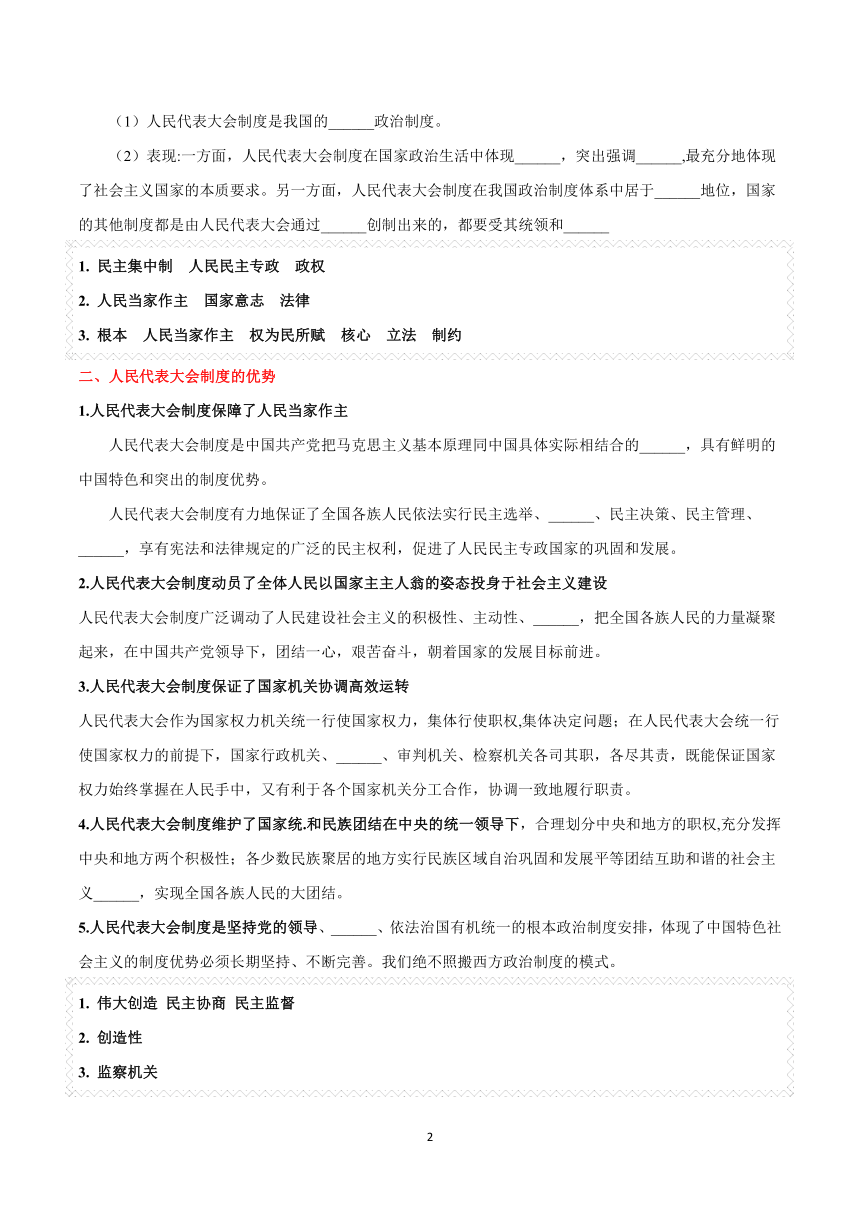 （1）人民代表大会制度是我国的______政治制度。

（2）表现:一方面，人民代表大会制度在国家政治生活中体现______，突出强调______,最充分地体现了社会主义国家的本质要求。另一方面，人民代表大会制度在我国政治制度体系中居于______地位，国家的其他制度都是由人民代表大会通过______创制出来的，都要受其统领和______

1. 民主集中制　人民民主专政　政权

2. 人民当家作主　国家意志　法律

3. 根本　人民当家作主　权为民所赋　核心　立法　制约

二、人民代表大会制度的优势

1.人民代表大会制度保障了人民当家作主

人民代表大会制度是中国共产党把马克思主义基本原理同中国具体实际相结合的______，具有鲜明的中国特色和突出的制度优势。

人民代表大会制度有力地保证了全国各族人民依法实行民主选举、______、民主决策、民主管理、______，享有宪法和法律规定的广泛的民主权利，促进了人民民主专政国家的巩固和发展。

2.人民代表大会制度动员了全体人民以国家主主人翁的姿态投身于社会主义建设

人民代表大会制度广泛调动了人民建设社会主义的积极性、主动性、______，把全国各族人民的力量凝聚起来，在中国共产党领导下，团结一心，艰苦奋斗，朝着国家的发展目标前进。

3.人民代表大会制度保证了国家机关协调高效运转

人民代表大会作为国家权力机关统一行使国家权力，集体行使职权,集体决定问题；在人民代表大会统一行使国家权力的前提下，国家行政机关、______、审判机关、检察机关各司其职，各尽其责，既能保证国家权力始终掌握在人民手中，又有利于各个国家机关分工合作，协调一致地履行职责。

4.人民代表大会制度维护了国家统.和民族团结在中央的统一领导下，合理划分中央和地方的职权,充分发挥中央和地方两个积极性；各少数民族聚居的地方实行民族区域自治巩固和发展平等团结互助和谐的社会主义______，实现全国各族人民的大团结。

5.人民代表大会制度是坚持党的领导、______、依法治国有机统一的根本政治制度安排，体现了中国特色社会主义的制度优势必须长期坚持、不断完善。我们绝不照搬西方政治制度的模式。

1. 伟大创造 民主协商 民主监督

2. 创造性

3. 监察机关

2